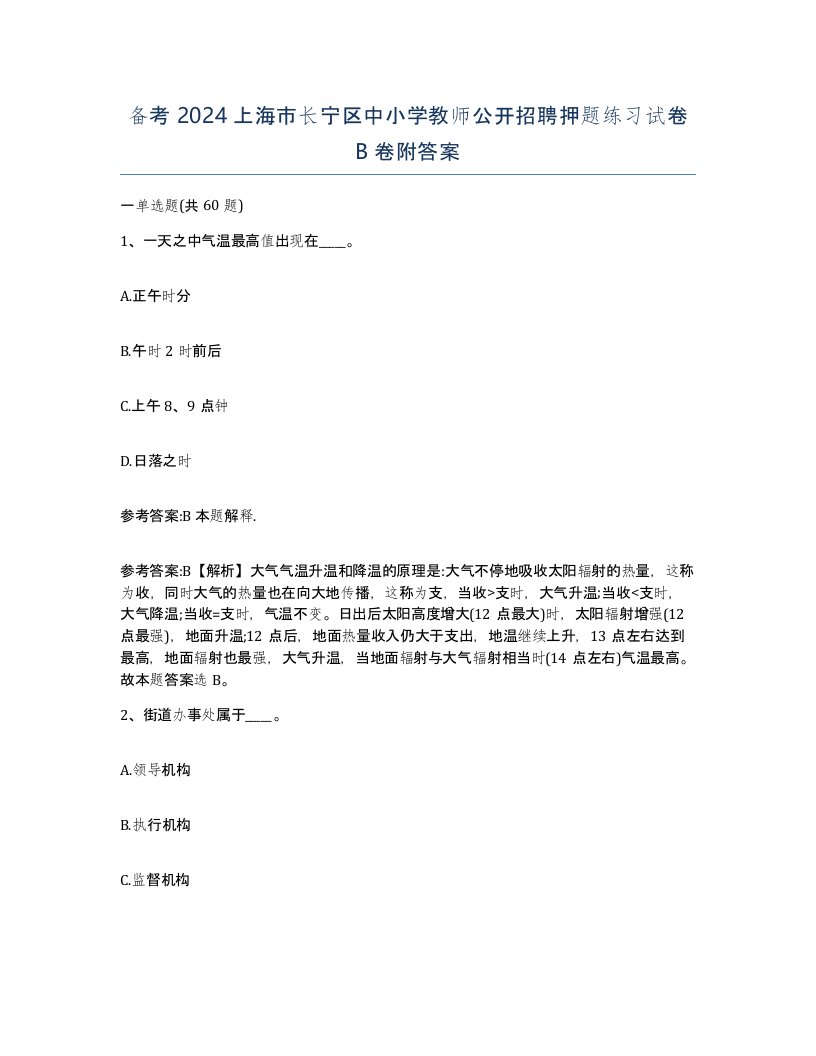 备考 2024 上海市长宁区中小学教师公开招聘押题练习试卷 B 卷附答案

一单选题(共 60 题)

1、一天之中气温最高值出现在____。

A.正午时分

B.午时 2 时前后

C.上午 8、9 点钟

D.日落之时

参考答案:B 本题解释.

参考答案:B【解析】大气气温升温和降温的原理是:大气不停地吸收太阳辐射的热量，这称为收，同时大气的热量也在向大地传播，这称为支，当收>支时，大气升温;当收<支时，大气降温;当收=支时，气温不变。日出后太阳高度增大(12 点最大)时，太阳辐射增强(12 点最强)，地面升温;12 点后，地面热量收入仍大于支出，地温继续上升，13 点左右达到最高，地面辐射也最强，大气升温，当地面辐射与大气辐射相当时(14 点左右)气温最高。故本题答案选 B。

2、街道办事处属于____。

A.领导机构

B.执行机构

C.监督机构